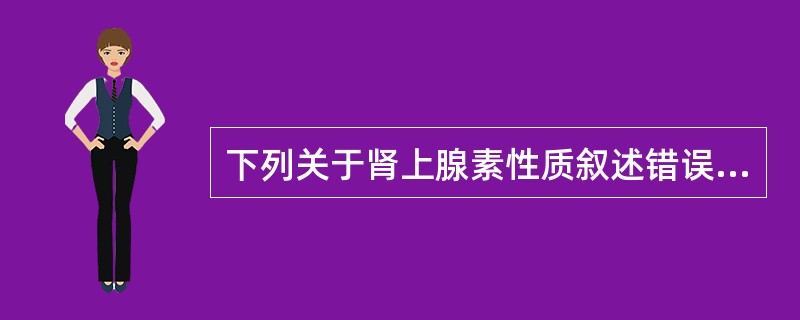 下列关于肾上腺素性质叙述错误...